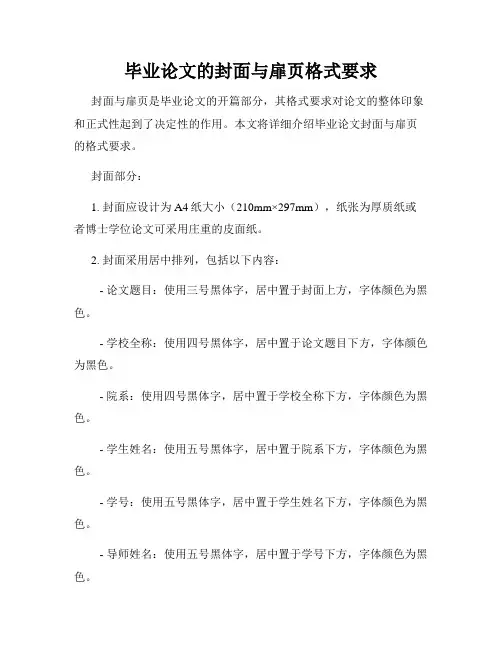 毕业论文的封面与扉页格式要求

封面与扉页是毕业论文的开篇部分，其格式要求对论文的整体印象和正式性起到了决定性的作用。本文将详细介绍毕业论文封面与扉页的格式要求。

封面部分：

1. 封面应设计为A4纸大小（210mm×297mm），纸张为厚质纸或者博士学位论文可采用庄重的皮面纸。

2. 封面采用居中排列，包括以下内容：

- 论文题目：使用三号黑体字，居中置于封面上方，字体颜色为黑色。

- 学校全称：使用四号黑体字，居中置于论文题目下方，字体颜色为黑色。

- 院系：使用四号黑体字，居中置于学校全称下方，字体颜色为黑色。

- 学生姓名：使用五号黑体字，居中置于院系下方，字体颜色为黑色。

- 学号：使用五号黑体字，居中置于学生姓名下方，字体颜色为黑色。

- 导师姓名：使用五号黑体字，居中置于学号下方，字体颜色为黑色。